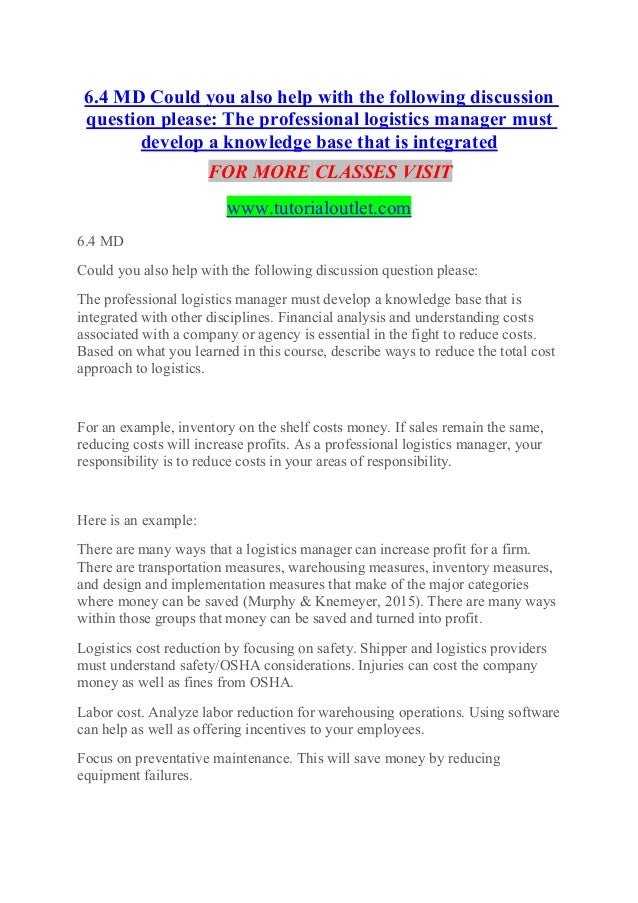 6.4 MD Could you also help with the following discussion question please: The professional logistics manager must develop a knowledge base that is integrated

FOR MORE CLASSES VISIT

www.tutorialoutlet.com

6.4 MD

Could you also help with the following discussion question please:

The professional logistics manager must develop a knowledge base that is integrated with other disciplines. Financial analysis and understanding costs associated with a company or agency is essential in the fight to reduce costs. Based on what you learned in this course, describe ways to reduce the total cost approach to logistics.

For an example, inventory on the shelf costs money. If sales remain the same, reducing costs will increase profits. As a professional logistics manager, your responsibility is to reduce costs in your areas of responsibility.

Here is an example:

There are many ways that a logistics manager can increase profit for a firm. There are transportation measures, warehousing measures, inventory measures, and design and implementation measures that make of the major categories where money can be saved (Murphy & Knemeyer, 2015). There are many ways within those groups that money can be saved and turned into profit.

Logistics cost reduction by focusing on safety. Shipper and logistics providers must understand safety/OSHA considerations. Injuries can cost the company money as well as fines from OSHA.

Labor cost. Analyze labor reduction for warehousing operations. Using software can help as well as offering incentives to your employees.

Focus on preventative maintenance. This will save money by reducing equipment failures.